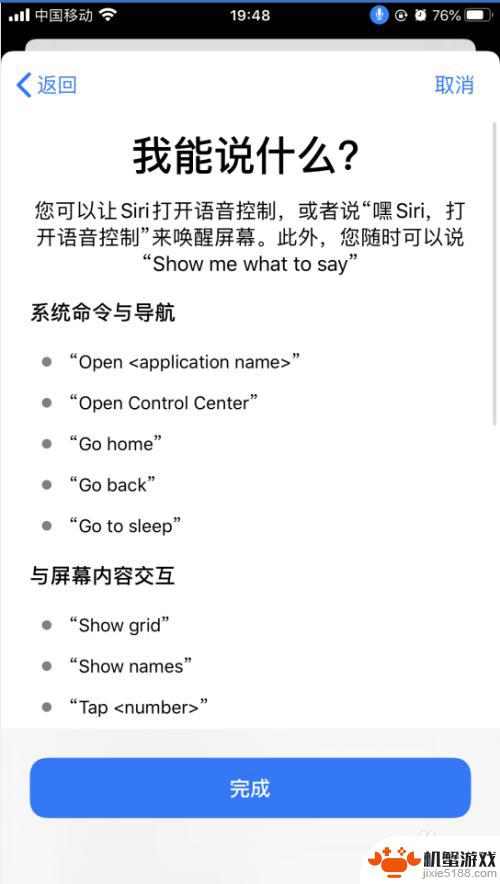 中国移动 19:48 76%

返回 取消

我能说什么?

您可以让 Siri 打开语音控制，或者说“嘿 Siri，打开语音控制”来唤醒屏幕。此外，您随时可以说“Show me what to say”

系统命令与导航

“Open <application name>”

“Open Control Center”

“Go home”

“Go back”

“Go to sleep”

与屏幕内容交互

“Show grid”

“Show names”

“Tap <number>”

完成

机蟹游戏
jixie5188.com